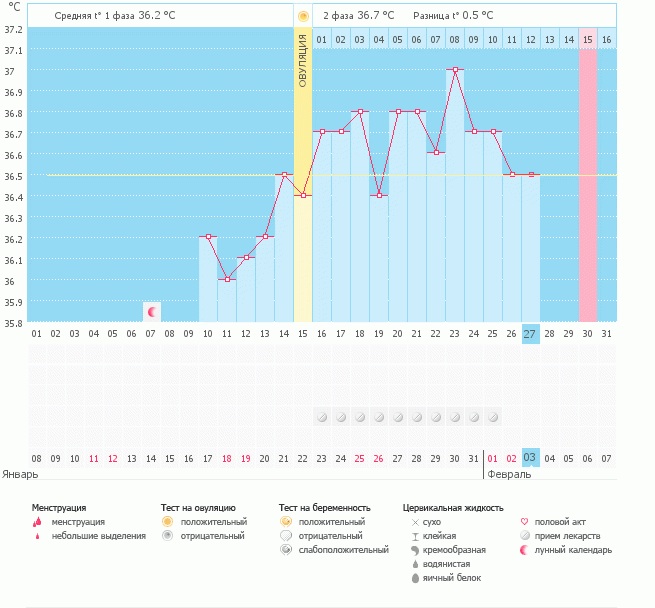 °C

Средняя t° 1 фаза 36.2 °C

2 фаза 36.7 °C Разница t° 0.5 °C

37.2
37.1
37
36.9
36.8
36.7
36.6
36.5
36.4
36.3
36.2
36.1
36
35.9
35.8

ОВУЛЯЦИЯ

01 02 03 04 05 06 07 08 09 10 11 12 13 14 15 16

01 02 03 04 05 06 07 08 09 10 11 12 13 14 15 16 17 18 19 20 21 22 23 24 25 26 27 28 29 30 31

08 09 10 11 12 13 14 15 16 17 18 19 20 21 22 23 24 25 26 27 28 29 30 31 01 02 03 04 05 06 07

Январь

Февраль

Менструация
менструация
небольшие выделения

Тест на овуляцию
положительный
отрицательный

Тест на беременность
положительный
отрицательный
слабоположительный

Цервикальная жидкость
сухо
клейкая
кремообразная
водянистая
яичный белок

половой акт
прием лекарств
лунный календарь